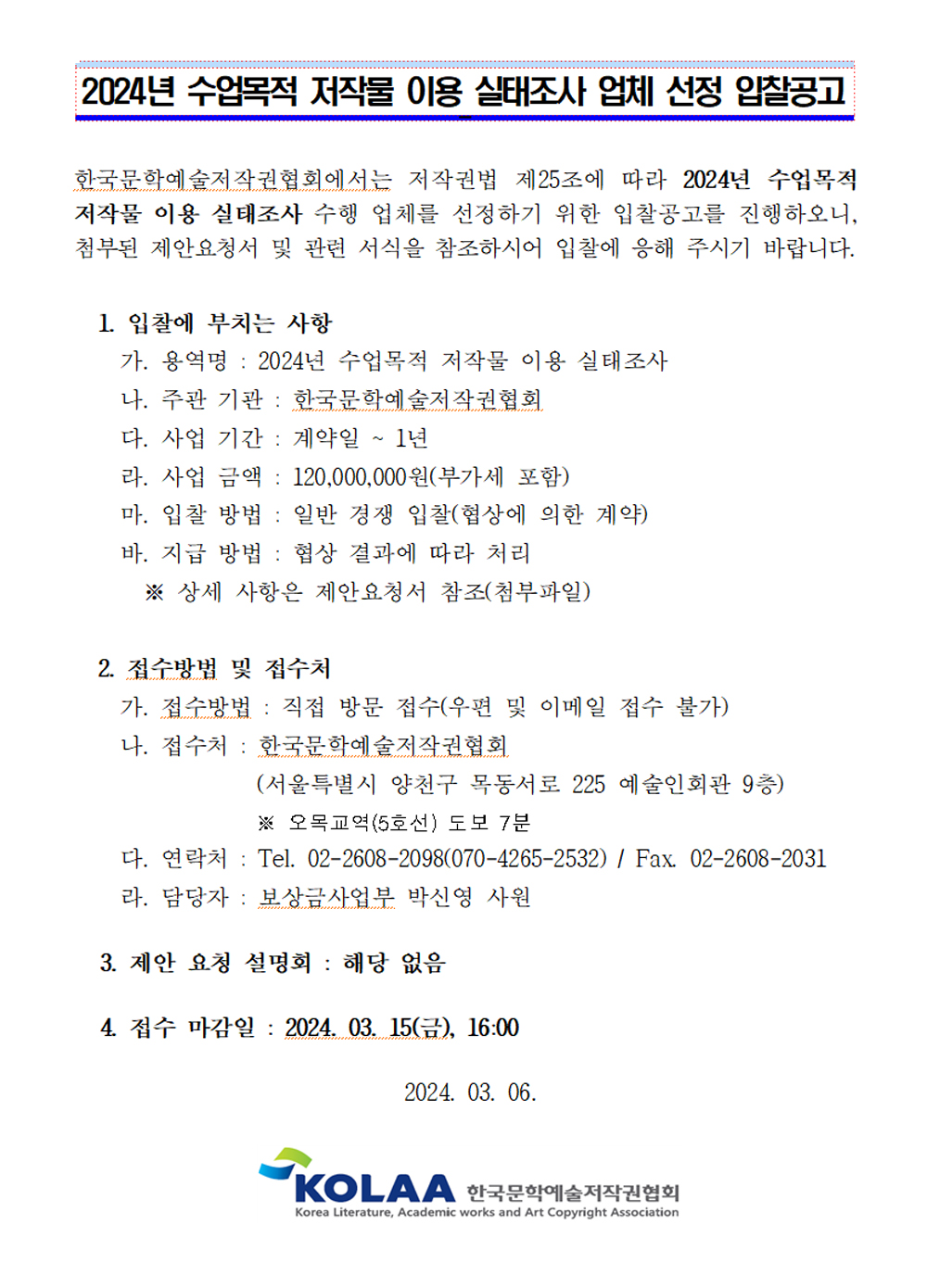 2024년 수업목적 저작물 이용 실태조사 업체 선정 입찰공고

한국문학예술저작권협회에서는 저작권법 제25조에 따라 2024년 수업목적 저작물 이용 실태조사 수행 업체를 선정하기 위한 입찰공고를 진행하오니, 첨부된 제안요청서 및 관련 서식을 참조하시어 입찰에 응해 주시기 바랍니다.

1. 입찰에 부치는 사항
가. 용역명 : 2024년 수업목적 저작물 이용 실태조사
나. 주관 기관 : 한국문학예술저작권협회
다. 사업 기간 : 계약일 ~ 1년
라. 사업 금액 : 120,000,000원(부가세 포함)
마. 입찰 방법 : 일반 경쟁 입찰(협상에 의한 계약)
바. 지급 방법 : 협상 결과에 따라 처리
※ 상세 사항은 제안요청서 참조(첨부파일)

2. 접수방법 및 접수처
가. 접수방법 : 직접 방문 접수(우편 및 이메일 접수 불가)
나. 접수처 : 한국문학예술저작권협회
(서울특별시 양천구 목동서로 225 예술인회관 9층)
※ 오목교역(5호선) 도보 7분
다. 연락처 : Tel. 02-2608-2098(070-4265-2532) / Fax. 02-2608-2031
라. 담당자 : 보상금사업부 박신영 사원

3. 제안 요청 설명회 : 해당 없음

4. 접수 마감일 : 2024. 03. 15(금), 16:00

2024. 03. 06.

KOLAA 한국문학예술저작권협회
Korea Literature, Academic works and Art Copyright Association